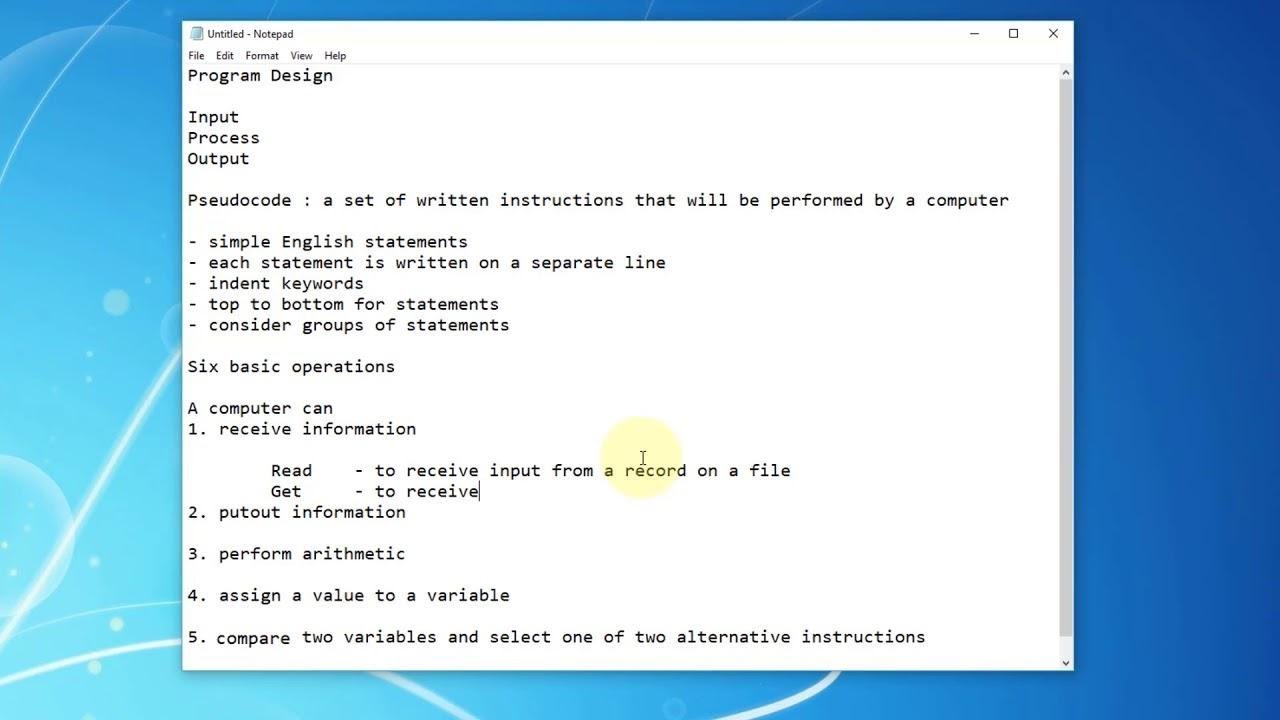 Untitled - Notepad
File Edit Format View Help

Program Design

Input
Process
Output

Pseudocode : a set of written instructions that will be performed by a computer

- simple English statements
- each statement is written on a separate line
- indent keywords
- top to bottom for statements
- consider groups of statements

Six basic operations

A computer can
1. receive information

Read - to receive input from a record on a file
Get - to receive
2. putout information

3. perform arithmetic

4. assign a value to a variable

5. compare two variables and select one of two alternative instructions